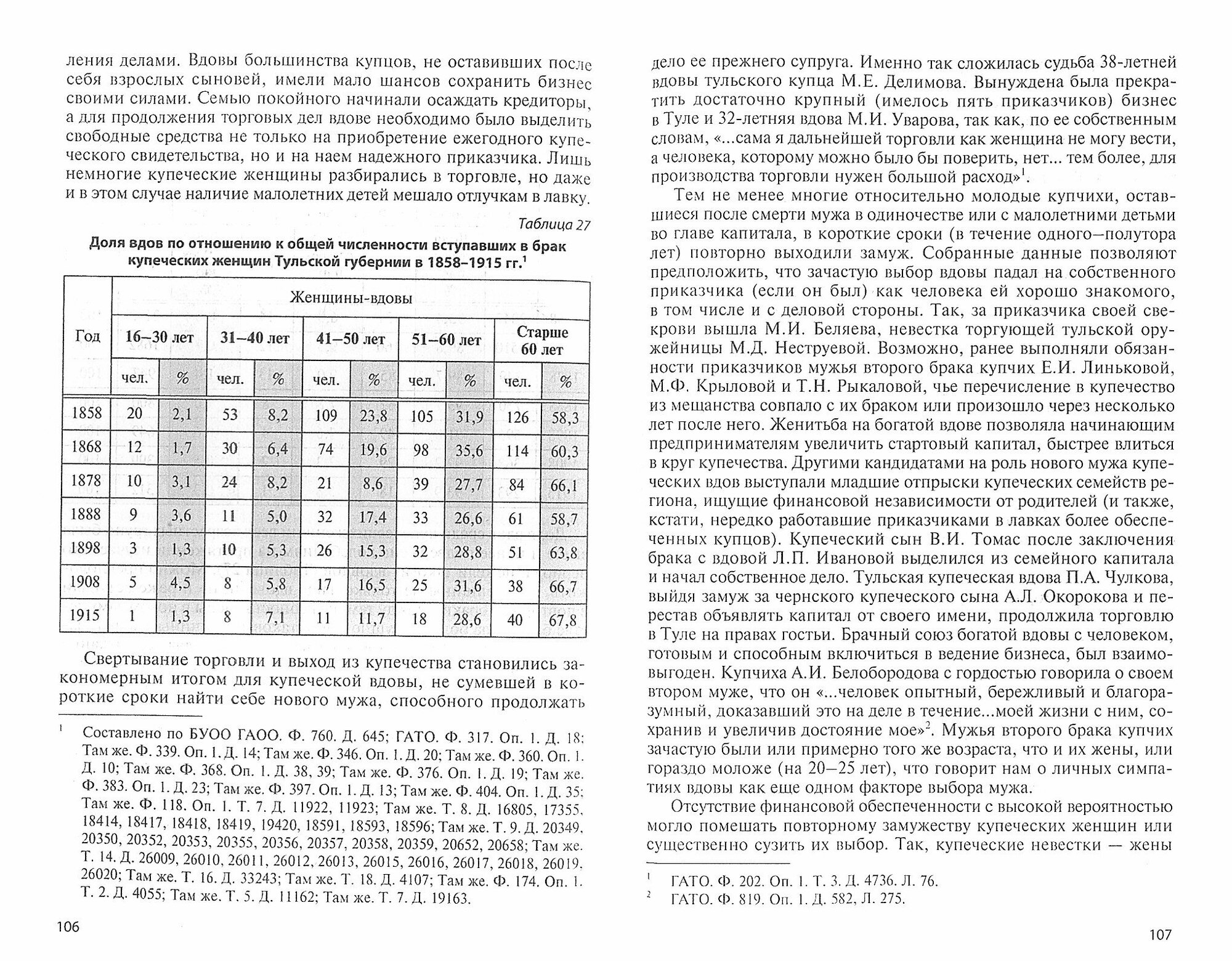 ления делами. Вдовы большинства купцов, не оставивших после себя взрослых сыновей, имели мало шансов сохранить бизнес своими силами. Семью покойного начинали осаждать кредиторы, а для продолжения торговых дел вдове необходимо было выделить свободные средства не только на приобретение ежегодного купеческого свидетельства, но и на наем надежного приказчика. Лишь немногие купеческие женщины разбирались в торговле, но даже и в этом случае наличие малолетних детей мешало отлучкам в лавку.

Таблица 27

Доля вдов по отношению к общей численности вступавших в брак купеческих женщин Тульской губернии в 1858–1915 гг.$^1$

| Год | Женщины-вдовы | | | | | | | | | |
|---|---|---|---|---|---|---|---|---|---|---|
| | 16–30 лет | | 31–40 лет | | 41–50 лет | | 51–60 лет | | Старше 60 лет | |
| | чел. | % | чел. | % | чел. | % | чел. | % | чел. | % |
| 1858 | 20 | 2,1 | 53 | 8,2 | 109 | 23,8 | 105 | 31,9 | 126 | 58,3 |
| 1868 | 12 | 1,7 | 30 | 6,4 | 74 | 19,6 | 98 | 35,6 | 114 | 60,3 |
| 1878 | 10 | 3,1 | 24 | 8,2 | 21 | 8,6 | 39 | 27,7 | 84 | 66,1 |
| 1888 | 9 | 3,6 | 11 | 5,0 | 32 | 17,4 | 33 | 26,6 | 61 | 58,7 |
| 1898 | 3 | 1,3 | 10 | 5,3 | 26 | 15,3 | 32 | 28,8 | 51 | 63,8 |
| 1908 | 5 | 4,5 | 8 | 5,8 | 17 | 16,5 | 25 | 31,6 | 38 | 66,7 |
| 1915 | 1 | 1,3 | 8 | 7,1 | 11 | 11,7 | 18 | 28,6 | 40 | 67,8 |

Свертывание торговли и выход из купечества становились закономерным итогом для купеческой вдовы, не сумевшей в короткие сроки найти себе нового мужа, способного продолжать

$^1$ Составлено по БУОО ГАОО. Ф. 760. Д. 645; ГАТО. Ф. 317. Оп. 1. Д. 18; Там же. Ф. 339. Оп. 1. Д. 14; Там же. Ф. 346. Оп. 1. Д. 20; Там же. Ф. 360. Оп. 1. Д. 10; Там же. Ф. 368. Оп. 1. Д. 38, 39; Там же. Ф. 376. Оп. 1. Д. 19; Там же. Ф. 383. Оп. 1. Д. 23; Там же. Ф. 397. Оп. 1. Д. 13; Там же. Ф. 404. Оп. 1. Д. 35; Там же. Ф. 118. Оп. 1. Т. 7. Д. 11922, 11923; Там же. Т. 8. Д. 16805, 17355, 18414, 18417, 18418, 18419, 19420, 18591, 18593, 18596; Там же. Т. 9. Д. 20349, 20350, 20352, 20353, 20355, 20356, 20357, 20358, 20359, 20652, 20658; Там же. Т. 14. Д. 26009, 26010, 26011, 26012, 26013, 26015, 26016, 26017, 26018, 26019, 26020; Там же. Т. 16. Д. 33243; Там же. Т. 18. Д. 4107; Там же. Ф. 174. Оп. 1. Т. 2. Д. 4055; Там же. Т. 5. Д. 11162; Там же. Т. 7. Д. 19163.

106

дело ее прежнего супруга. Именно так сложилась судьба 38-летней вдовы тульского купца М.Е. Делимова. Вынуждена была прекратить достаточно крупный (имелось пять приказчиков) бизнес в Туле и 32-летняя вдова М.И. Уварова, так как, по ее собственным словам, «...сама я дальнейшей торговли как женщина не могу вести, а человека, которому можно было бы поверить, нет... тем более, для производства торговли нужен большой расход»$^1$.

Тем не менее многие относительно молодые купчихи, оставшиеся после смерти мужа в одиночестве или с малолетними детьми во главе капитала, в короткие сроки (в течение одного—полутора лет) повторно выходили замуж. Собранные данные позволяют предположить, что зачастую выбор вдовы падал на собственного приказчика (если он был) как человека ей хорошо знакомого, в том числе и с деловой стороны. Так, за приказчика своей свекрови вышла М.И. Беляева, невестка торгующей тульской оружейницы М.Д. Неструевой. Возможно, ранее выполняли обязанности приказчиков мужья второго брака купчих Е.И. Линьковой, М.Ф. Крыловой и Т.Н. Рыкаловой, чье перечисление в купечество из мещанства совпало с их браком или произошло через несколько лет после него. Женитьба на богатой вдове позволяла начинающим предпринимателям увеличить стартовый капитал, быстрее влиться в круг купечества. Другими кандидатами на роль нового мужа купеческих вдов выступали младшие отпрыски купеческих семейств региона, ищущие финансовой независимости от родителей (и также, кстати, нередко работавшие приказчиками в лавках более обеспеченных купцов). Купеческий сын В.И. Томас после заключения брака с вдовой Л.П. Ивановой выделился из семейного капитала и начал собственное дело. Тульская купеческая вдова П.А. Чулкова, выйдя замуж за чернского купеческого сына А.Л. Окорокова и перестав объявлять капитал от своего имени, продолжила торговлю в Туле на правах гостьи. Брачный союз богатой вдовы с человеком, готовым и способным включиться в ведение бизнеса, был взаимовыгоден. Купчиха А.И. Белобородова с гордостью говорила о своем втором муже, что он «...человек опытный, бережливый и благоразумный, доказавший это на деле в течение...моей жизни с ним, сохранив и увеличив достояние мое»$^2$. Мужья второго брака купчих зачастую были или примерно того же возраста, что и их жены, или гораздо моложе (на 20—25 лет), что говорит нам о личных симпатиях вдовы как еще одном факторе выбора мужа.

Отсутствие финансовой обеспеченности с высокой вероятностью могло помешать повторному замужеству купеческих женщин или существенно сузить их выбор. Так, купеческие невестки — жены

$^1$ ГАТО. Ф. 202. Оп. 1. Т. 3. Д. 4736. Л. 76.
$^2$ ГАТО. Ф. 819. Оп. 1. Д. 582, Л. 275.

107